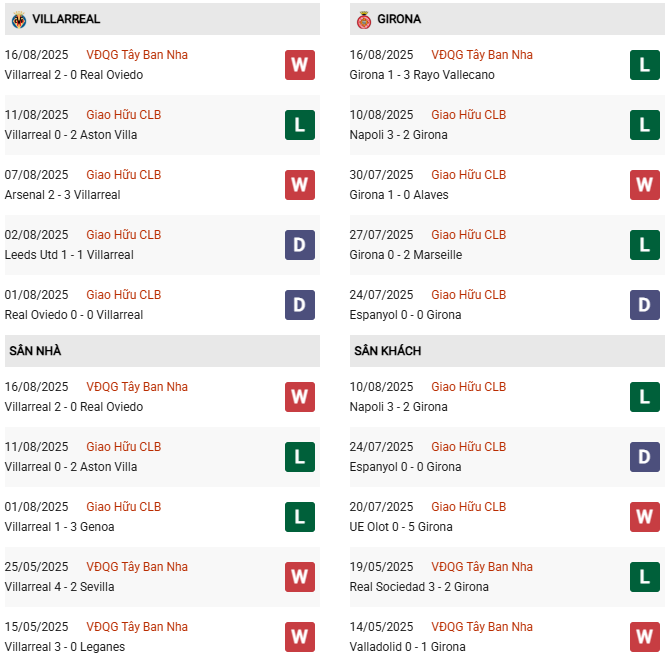 VILLARREAL

16/08/2025 VĐQG Tây Ban Nha
Villarreal 2 - 0 Real Oviedo
W

11/08/2025 Giao Hữu CLB
Villarreal 0 - 2 Aston Villa
L

07/08/2025 Giao Hữu CLB
Arsenal 2 - 3 Villarreal
W

02/08/2025 Giao Hữu CLB
Leeds Utd 1 - 1 Villarreal
D

01/08/2025 Giao Hữu CLB
Real Oviedo 0 - 0 Villarreal
D

SÂN NHÀ

16/08/2025 VĐQG Tây Ban Nha
Villarreal 2 - 0 Real Oviedo
W

11/08/2025 Giao Hữu CLB
Villarreal 0 - 2 Aston Villa
L

01/08/2025 Giao Hữu CLB
Villarreal 1 - 3 Genoa
L

25/05/2025 VĐQG Tây Ban Nha
Villarreal 4 - 2 Sevilla
W

15/05/2025 VĐQG Tây Ban Nha
Villarreal 3 - 0 Leganes
W

GIRONA

16/08/2025 VĐQG Tây Ban Nha
Girona 1 - 3 Rayo Vallecano
L

10/08/2025 Giao Hữu CLB
Napoli 3 - 2 Girona
L

30/07/2025 Giao Hữu CLB
Girona 1 - 0 Alaves
W

27/07/2025 Giao Hữu CLB
Girona 0 - 2 Marseille
L

24/07/2025 Giao Hữu CLB
Espanyol 0 - 0 Girona
D

SÂN KHÁCH

10/08/2025 Giao Hữu CLB
Napoli 3 - 2 Girona
L

24/07/2025 Giao Hữu CLB
Espanyol 0 - 0 Girona
D

20/07/2025 Giao Hữu CLB
UE Olot 0 - 5 Girona
W

19/05/2025 VĐQG Tây Ban Nha
Real Sociedad 3 - 2 Girona
L

14/05/2025 VĐQG Tây Ban Nha
Valladolid 0 - 1 Girona
W